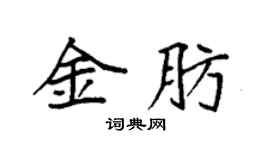 金肪

词典网